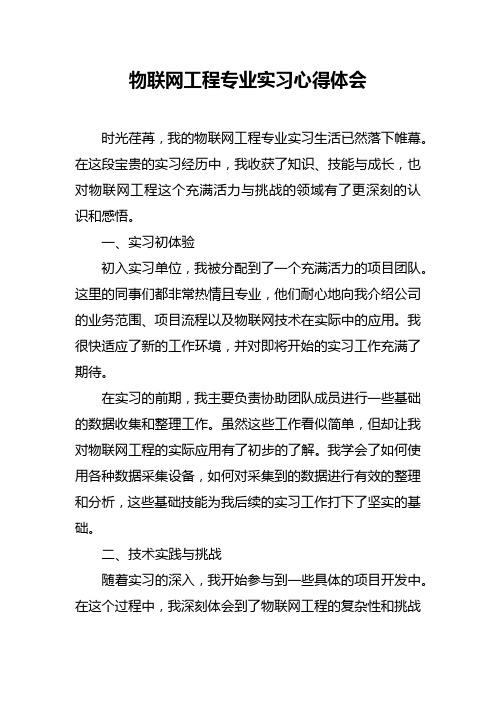 物联网工程专业实习心得体会

时光荏苒，我的物联网工程专业实习生活已然落下帷幕。在这段宝贵的实习经历中，我收获了知识、技能与成长，也对物联网工程这个充满活力与挑战的领域有了更深刻的认识和感悟。

一、实习初体验

初入实习单位，我被分配到了一个充满活力的项目团队。这里的同事们都非常热情且专业，他们耐心地向我介绍公司的业务范围、项目流程以及物联网技术在实际中的应用。我很快适应了新的工作环境，并对即将开始的实习工作充满了期待。

在实习的前期，我主要负责协助团队成员进行一些基础的数据收集和整理工作。虽然这些工作看似简单，但却让我对物联网工程的实际应用有了初步的了解。我学会了如何使用各种数据采集设备，如何对采集到的数据进行有效的整理和分析，这些基础技能为我后续的实习工作打下了坚实的基础。

二、技术实践与挑战

随着实习的深入，我开始参与到一些具体的项目开发中。在这个过程中，我深刻体会到了物联网工程的复杂性和挑战